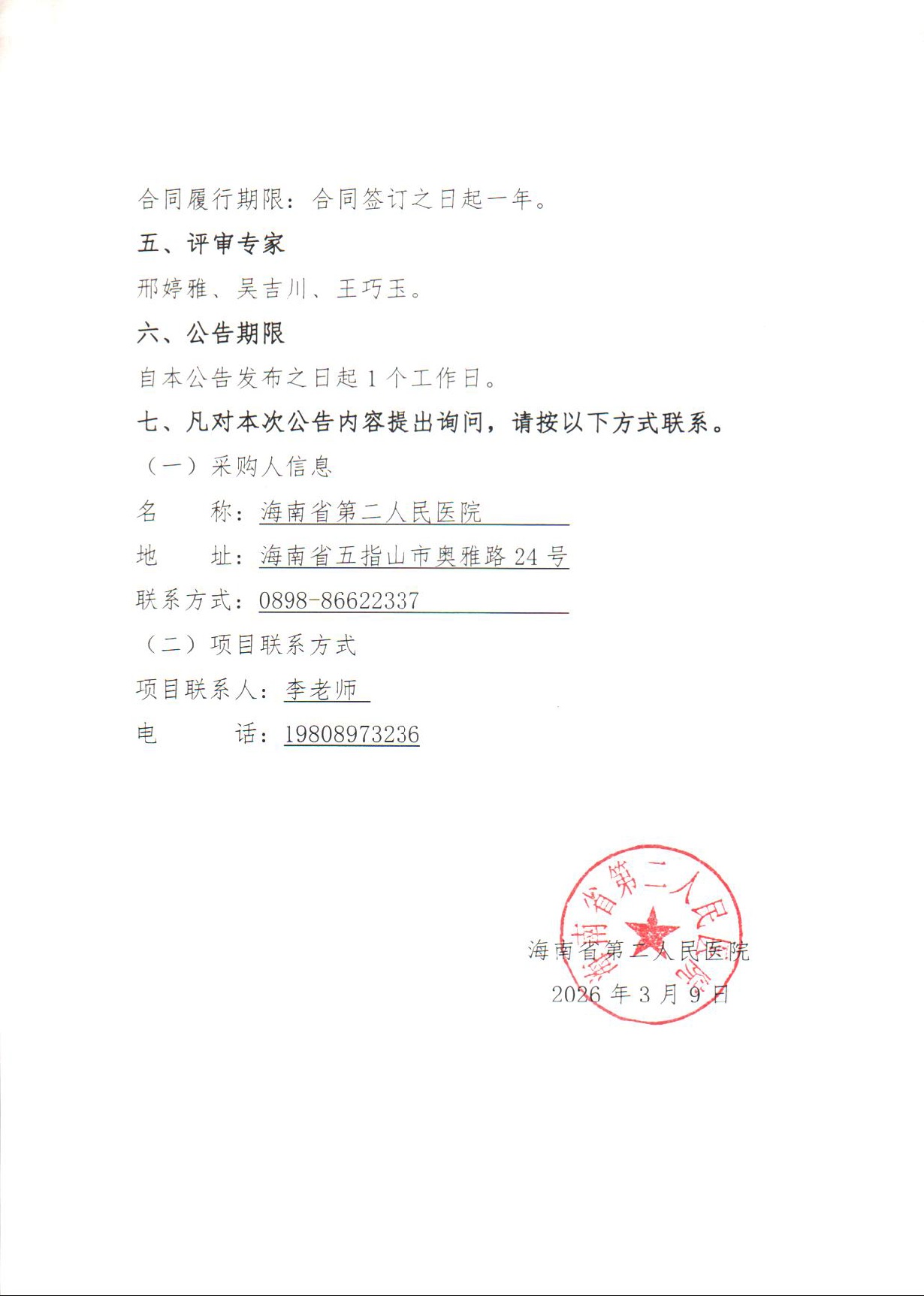 合同履行期限：合同签订之日起一年。

五、评审专家

邢婷雅、吴吉川、王巧玉。

六、公告期限

自本公告发布之日起1个工作日。

七、凡对本次公告内容提出询问，请按以下方式联系。

（一）采购人信息

名 称：海南省第二人民医院

地 址：海南省五指山市奥雅路24号

联系方式：0898-86622337

（二）项目联系方式

项目联系人：李老师

电 话：19808973236

海南省第二人民医院

2026年3月9日

海南省第二人民医院